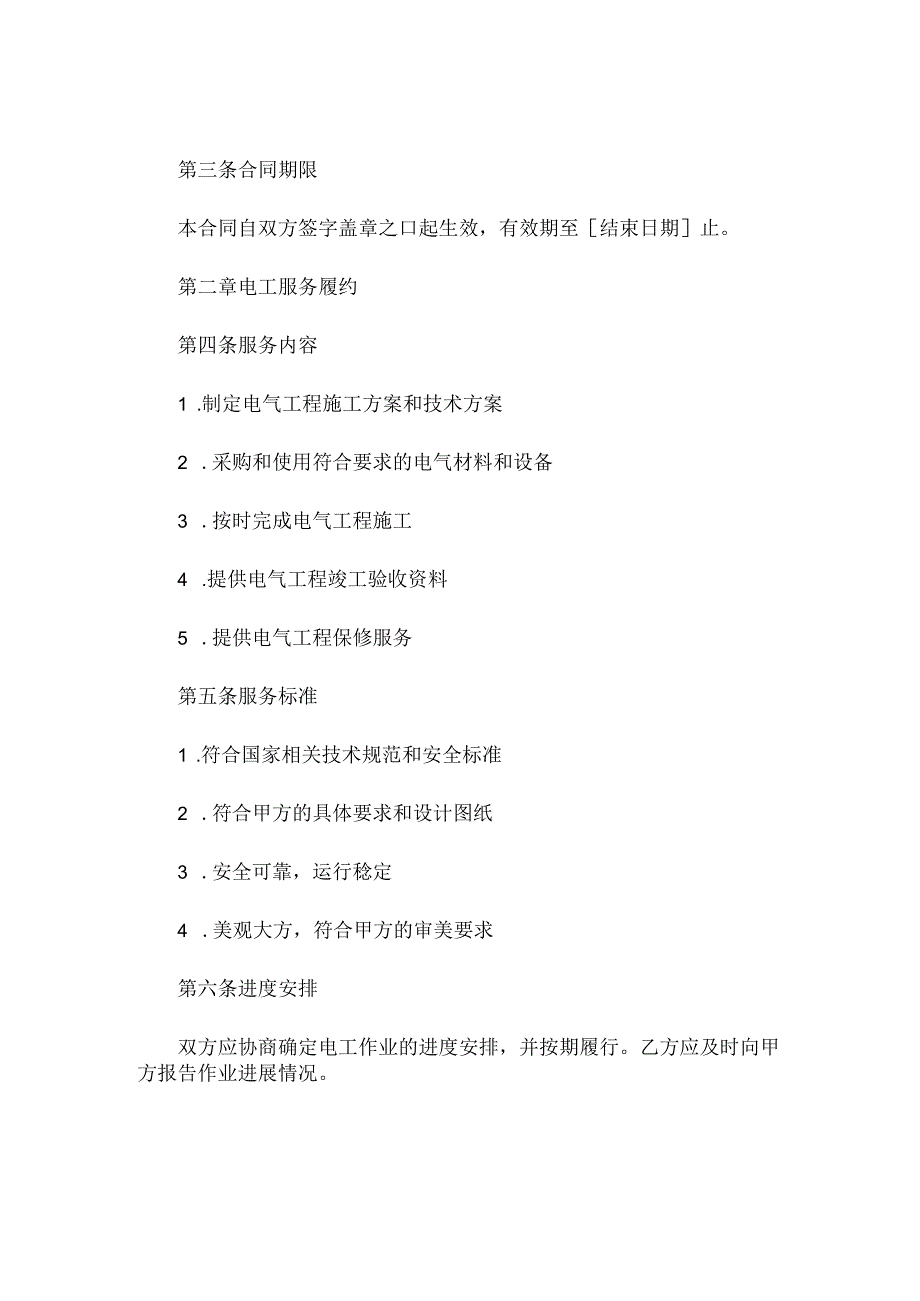 第三条合同期限

本合同自双方签字盖章之口起生效，有效期至［结束日期］止。

第二章电工服务履约

第四条服务内容

1 .制定电气工程施工方案和技术方案

2 .采购和使用符合要求的电气材料和设备

3 .按时完成电气工程施工

4 .提供电气工程竣工验收资料

5 .提供电气工程保修服务

第五条服务标准

1 .符合国家相关技术规范和安全标准

2 .符合甲方的具体要求和设计图纸

3 .安全可靠，运行稳定

4 .美观大方，符合甲方的审美要求

第六条进度安排

双方应协商确定电工作业的进度安排，并按期履行。乙方应及时向甲方报告作业进展情况。